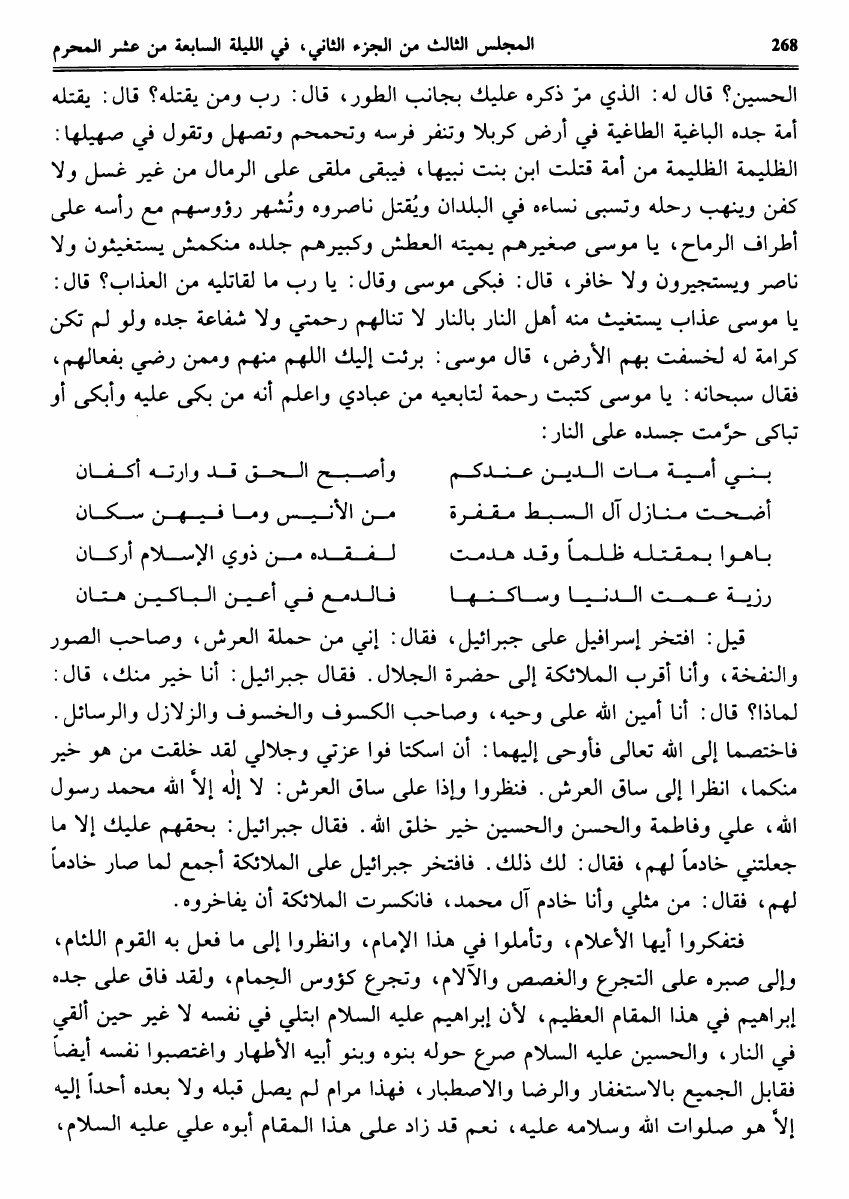 268 المجلس الثالث من الجزء الثاني، في الليلة السابعة من عشر المحرم

الحسين؟ قال له: الذي مرّ ذكره عليك بجانب الطور، قال: رب ومن يقتله؟ قال: يقتله أمة جده الباغية الطاغية في أرض كربلا وتنفر فرسه وتحمحم وتصهل وتقول في صهيلها: الظليمة الظليمة من أمة قتلت ابن بنت نبيها، فيبقى ملقى على الرمال من غير غسل ولا كفن وينهب رحله وتسبى نساءه في البلدان ويُقتل ناصروه وتُشهر رؤوسهم مع رأسه على أطراف الرماح، يا موسى صغيرهم يميته العطش وكبيرهم جلده منكمش يستغيثون ولا ناصر ويستجيرون ولا خافر، قال: فبكى موسى وقال: يا رب ما لقاتليه من العذاب؟ قال: يا موسى عذاب يستغيث منه أهل النار بالنار لا تنالهم رحمتي ولا شفاعة جده ولو لم تكن كرامة له لخسفت بهم الأرض، قال موسى: برئت إليك اللهم منهم وممن رضي بفعالهم، فقال سبحانه: يا موسى كتبت رحمة لتابعيه من عبادي واعلم أنه من بكى عليه وأبكى أو تباكى حرّمت جسده على النار:

بني أمية مات الدين عندكم وأصبح الحق قد وارته أكفان
أضحت منازل آل السبط مقفرة من الأنيس وما فيهن سكان
باهوا بمقتله ظلماً وقد هدمت لفقده من ذوي الإسلام أركان
رزية عمت الدنيا وساكنها فالدمع في أعين الباكين هتان

قيل: افتخر إسرافيل على جبرائيل، فقال: إني من حملة العرش، وصاحب الصور والنفخة، وأنا أقرب الملائكة إلى حضرة الجلال. فقال جبرائيل: أنا خير منك، قال: لماذا؟ قال: أنا أمين الله على وحيه، وصاحب الكسوف والخسوف والزلازل والرسائل. فاختصما إلى الله تعالى فأوحى إليهما: أن اسكتا فوا عزتي وجلالي لقد خلقت من هو خير منكما، انظرا إلى ساق العرش. فنظروا وإذا على ساق العرش: لا إله إلاّ الله محمد رسول الله، علي وفاطمة والحسن والحسين خير خلق الله. فقال جبرائيل: بحقهم عليك إلا ما جعلتني خادماً لهم، فقال: لك ذلك. فافتخر جبرائيل على الملائكة أجمع لما صار خادماً لهم، فقال: من مثلي وأنا خادم آل محمد، فانكسرت الملائكة أن يفاخروه.

فتفكروا أيها الأعلام، وتأملوا في هذا الإمام، وانظروا إلى ما فعل به القوم اللئام، وإلى صبره على التجرع والغصص والآلام، وتجرع كؤوس الحِمام، ولقد فاق على جده إبراهيم في هذا المقام العظيم، لأن إبراهيم عليه السلام ابتلي في نفسه لا غير حين ألقي في النار، والحسين عليه السلام صرع حوله بنوه وبنو أبيه الأطهار واغتصبوا نفسه أيضاً فقابل الجميع بالاستغفار والرضا والاصطبار، فهذا مرام لم يصل قبله ولا بعده أحداً إليه إلاّ هو صلوات الله وسلامه عليه، نعم قد زاد على هذا المقام أبوه علي عليه السلام،